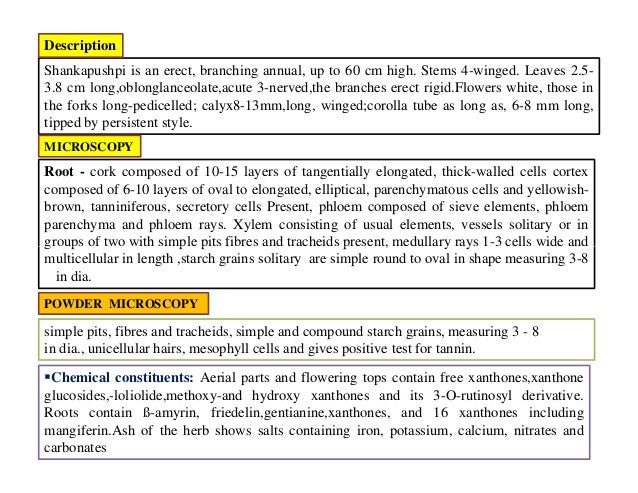 Description

Shankapushpi is an erect, branching annual, up to 60 cm high. Stems 4-winged. Leaves 2.5-3.8 cm long,oblonglanceolate,acute 3-nerved,the branches erect rigid.Flowers white, those in the forks long-pedicelled; calyx8-13mm,long, winged;corolla tube as long as, 6-8 mm long, tipped by persistent style.

MICROSCOPY

Root - cork composed of 10-15 layers of tangentially elongated, thick-walled cells cortex composed of 6-10 layers of oval to elongated, elliptical, parenchymatous cells and yellowish-brown, tanniniferous, secretory cells Present, phloem composed of sieve elements, phloem parenchyma and phloem rays. Xylem consisting of usual elements, vessels solitary or in groups of two with simple pits fibres and tracheids present, medullary rays 1-3 cells wide and multicellular in length ,starch grains solitary are simple round to oval in shape measuring 3-8 in dia.

POWDER MICROSCOPY

simple pits, fibres and tracheids, simple and compound starch grains, measuring 3 - 8 in dia., unicellular hairs, mesophyll cells and gives positive test for tannin.

▪Chemical constituents: Aerial parts and flowering tops contain free xanthones,xanthone glucosides,-loliolide,methoxy-and hydroxy xanthones and its 3-O-rutinosyl derivative. Roots contain ß-amyrin, friedelin,gentianine,xanthones, and 16 xanthones including mangiferin.Ash of the herb shows salts containing iron, potassium, calcium, nitrates and carbonates